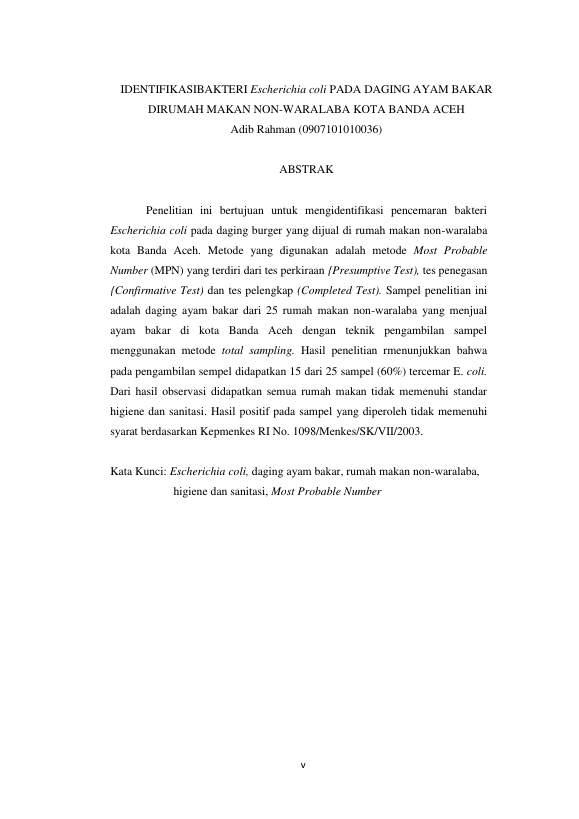 IDENTIFIKASIBAKTERI Escherichia coli PADA DAGING AYAM BAKAR DIRUMAH MAKAN NON-WARALABA KOTA BANDA ACEH
Adib Rahman (0907101010036)

ABSTRAK

Penelitian ini bertujuan untuk mengidentifikasi pencemaran bakteri Escherichia coli pada daging burger yang dijual di rumah makan non-waralaba kota Banda Aceh. Metode yang digunakan adalah metode Most Probable Number (MPN) yang terdiri dari tes perkiraan {Presumptive Test), tes penegasan {Confirmative Test) dan tes pelengkap (Completed Test). Sampel penelitian ini adalah daging ayam bakar dari 25 rumah makan non-waralaba yang menjual ayam bakar di kota Banda Aceh dengan teknik pengambilan sampel menggunakan metode total sampling. Hasil penelitian rmenunjukkan bahwa pada pengambilan sempel didapatkan 15 dari 25 sampel (60%) tercemar E. coli. Dari hasil observasi didapatkan semua rumah makan tidak memenuhi standar higiene dan sanitasi. Hasil positif pada sampel yang diperoleh tidak memenuhi syarat berdasarkan Kepmenkes RI No. 1098/Menkes/SK/VII/2003.

Kata Kunci: Escherichia coli, daging ayam bakar, rumah makan non-waralaba, higiene dan sanitasi, Most Probable Number

v